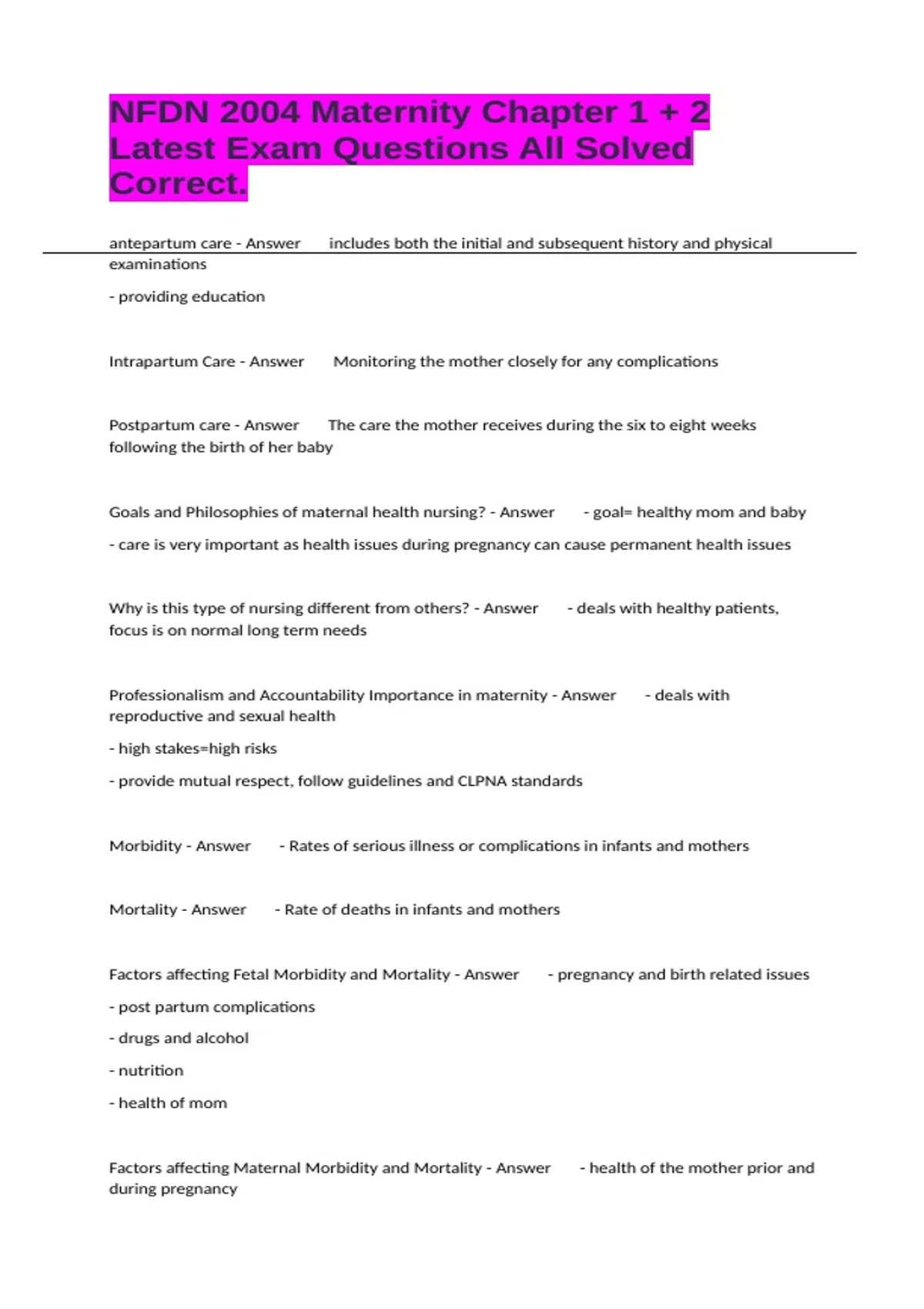 NFDN 2004 Maternity Chapter 1 + 2 Latest Exam Questions All Solved Correct.

antepartum care - Answer includes both the initial and subsequent history and physical examinations

- providing education

Intrapartum Care - Answer Monitoring the mother closely for any complications

Postpartum care - Answer The care the mother receives during the six to eight weeks following the birth of her baby

Goals and Philosophies of maternal health nursing? - Answer - goal= healthy mom and baby

- care is very important as health issues during pregnancy can cause permanent health issues

Why is this type of nursing different from others? - Answer - deals with healthy patients, focus is on normal long term needs

Professionalism and Accountability Importance in maternity - Answer - deals with reproductive and sexual health

- high stakes=high risks

- provide mutual respect, follow guidelines and CLPNA standards

Morbidity - Answer - Rates of serious illness or complications in infants and mothers

Mortality - Answer - Rate of deaths in infants and mothers

Factors affecting Fetal Morbidity and Mortality - Answer - pregnancy and birth related issues

- post partum complications

- drugs and alcohol

- nutrition

- health of mom

Factors affecting Maternal Morbidity and Mortality - Answer - health of the mother prior and during pregnancy